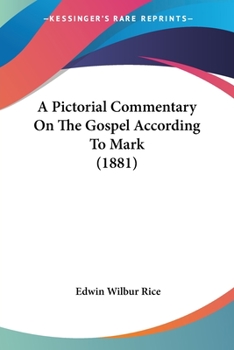 —KESSINGER'S RARE REPRINTS—

A Pictorial Commentary On The Gospel According To Mark (1881)

Edwin Wilbur Rice